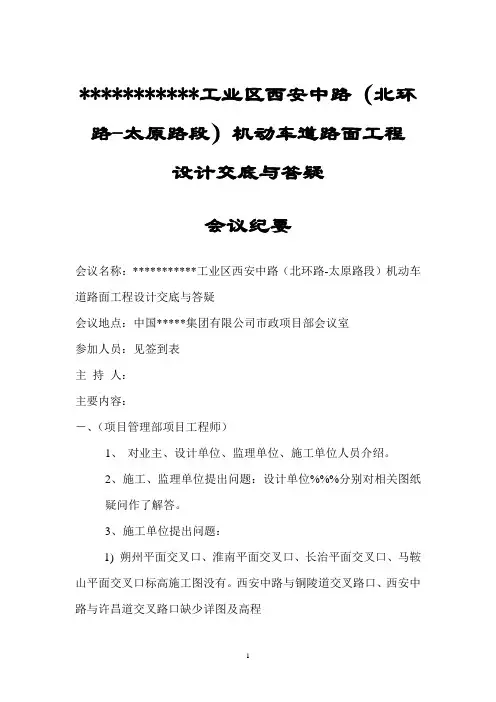 ***********工业区西安中路（北环路-太原路段）机动车道路面工程

设计交底与答疑

会议纪要

会议名称：***********工业区西安中路（北环路-太原路段）机动车道路面工程设计交底与答疑

会议地点：中国*****集团有限公司市政项目部会议室

参加人员：见签到表

主 持 人：

主要内容：

一、（项目管理部项目工程师）

1、 对业主、设计单位、监理单位、施工单位人员介绍。

2、施工、监理单位提出问题：设计单位%%%分别对相关图纸疑问作了解答。

3、施工单位提出问题：

1) 朔州平面交叉口、淮南平面交叉口、长治平面交叉口、马鞍山平面交叉口标高施工图没有。西安中路与铜陵道交叉路口、西安中路与许昌道交叉路口缺少详图及高程

1